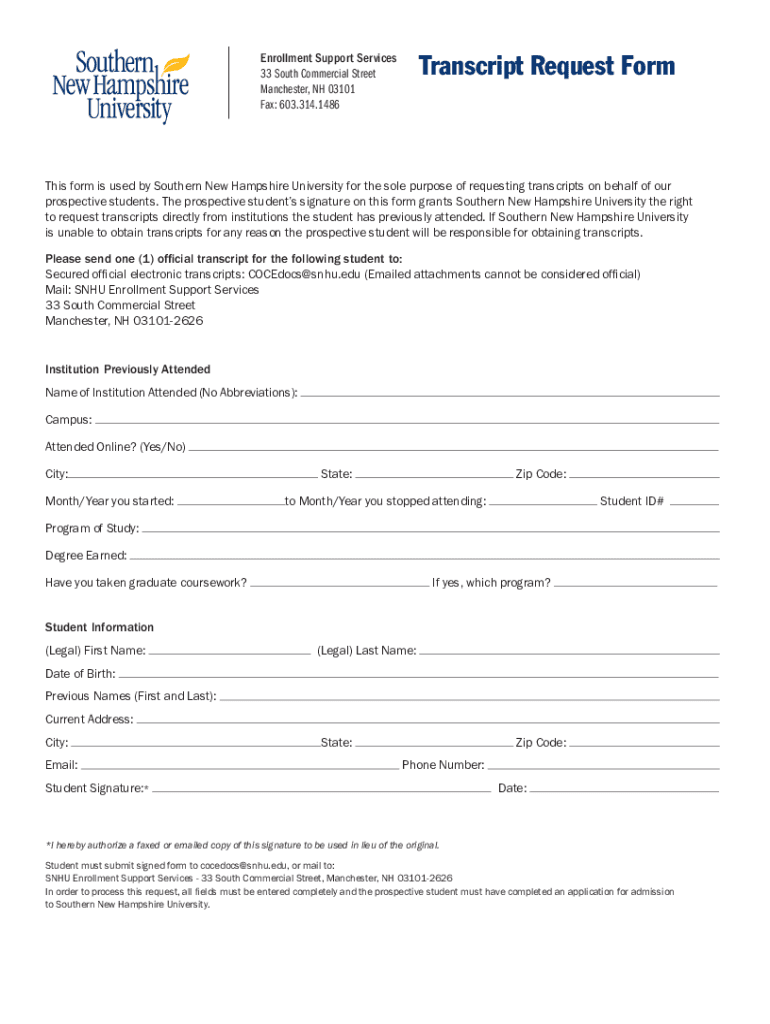 Southern New Hampshire University

Enrollment Support Services
33 South Commercial Street
Manchester, NH 03101
Fax: 603.314.1486

Transcript Request Form

This form is used by Southern New Hampshire University for the sole purpose of requesting transcripts on behalf of our prospective students. The prospective student's signature on this form grants Southern New Hampshire University the right to request transcripts directly from institutions the student has previously attended. If Southern New Hampshire University is unable to obtain transcripts for any reason the prospective student will be responsible for obtaining transcripts.

Please send one (1) official transcript for the following student to:
Secured official electronic transcripts: COCEdocs@snhu.edu (Emailed attachments cannot be considered official)
Mail: SNHU Enrollment Support Services
33 South Commercial Street
Manchester, NH 03101-2626

Institution Previously Attended
Name of Institution Attended (No Abbreviations):
Campus:
Attended Online? (Yes/No)
City: State: Zip Code:
Month/Year you started: to Month/Year you stopped attending: Student ID#
Program of Study:
Degree Earned:
Have you taken graduate coursework? If yes, which program?

Student Information
(Legal) First Name: (Legal) Last Name:
Date of Birth:
Previous Names (First and Last):
Current Address:
City: State: Zip Code:
Email: Phone Number:
Student Signature:* Date:

*I hereby authorize a faxed or emailed copy of this signature to be used in lieu of the original.

Student must submit signed form to cocedocs@snhu.edu, or mail to:
SNHU Enrollment Support Services - 33 South Commercial Street, Manchester, NH 03101-2626
In order to process this request, all fields must be entered completely and the prospective student must have completed an application for admission to Southern New Hampshire University.